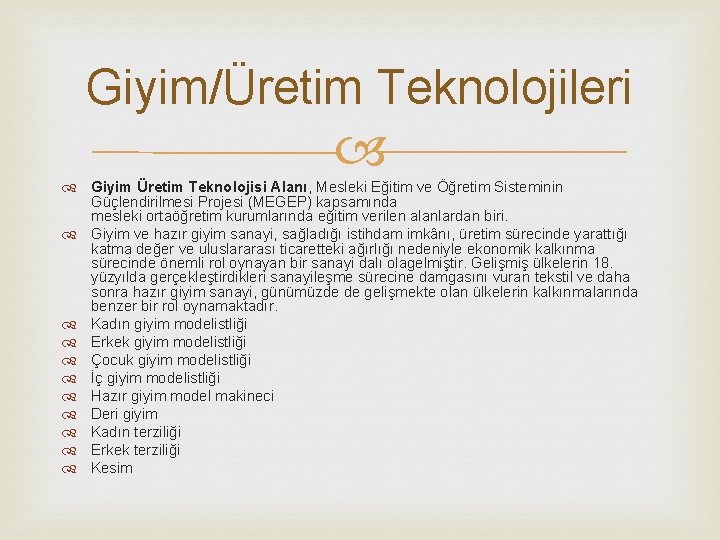 Giyim/Üretim Teknolojileri

Giyim Üretim Teknolojisi Alanı, Mesleki Eğitim ve Öğretim Sisteminin Güçlendirilmesi Projesi (MEGEP) kapsamında mesleki ortaöğretim kurumlarında eğitim verilen alanlardan biri.

Giyim ve hazır giyim sanayi, sağladığı istihdam imkânı, üretim sürecinde yarattığı katma değer ve uluslararası ticaretteki ağırlığı nedeniyle ekonomik kalkınma sürecinde önemli rol oynayan bir sanayi dalı olagelmiştir. Gelişmiş ülkelerin 18. yüzyılda gerçekleştirdikleri sanayileşme sürecine damgasını vuran tekstil ve daha sonra hazır giyim sanayi, günümüzde de gelişmekte olan ülkelerin kalkınmalarında benzer bir rol oynamaktadır.

Kadın giyim modelistliği

Erkek giyim modelistliği

Çocuk giyim modelistliği

İç giyim modelistliği

Hazır giyim model makineci

Deri giyim

Kadın terziliği

Erkek terziliği

Kesim